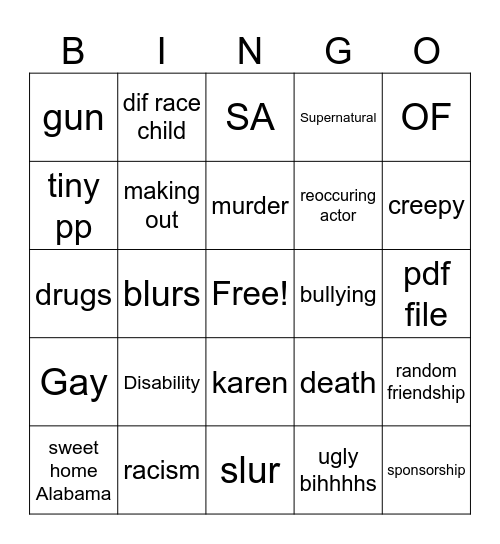 | B | I | N | G | O |
|---|---|---|---|---|
| gun | dif race child | SA | Supernatural | OF |
| tiny pp | making out | murder | reoccuring actor | creepy |
| drugs | blurs | Free! | bullying | pdf file |
| Gay | Disability | karen | death | random friendship |
| sweet home Alabama | racism | slur | ugly bihhhhs | sponsorship |